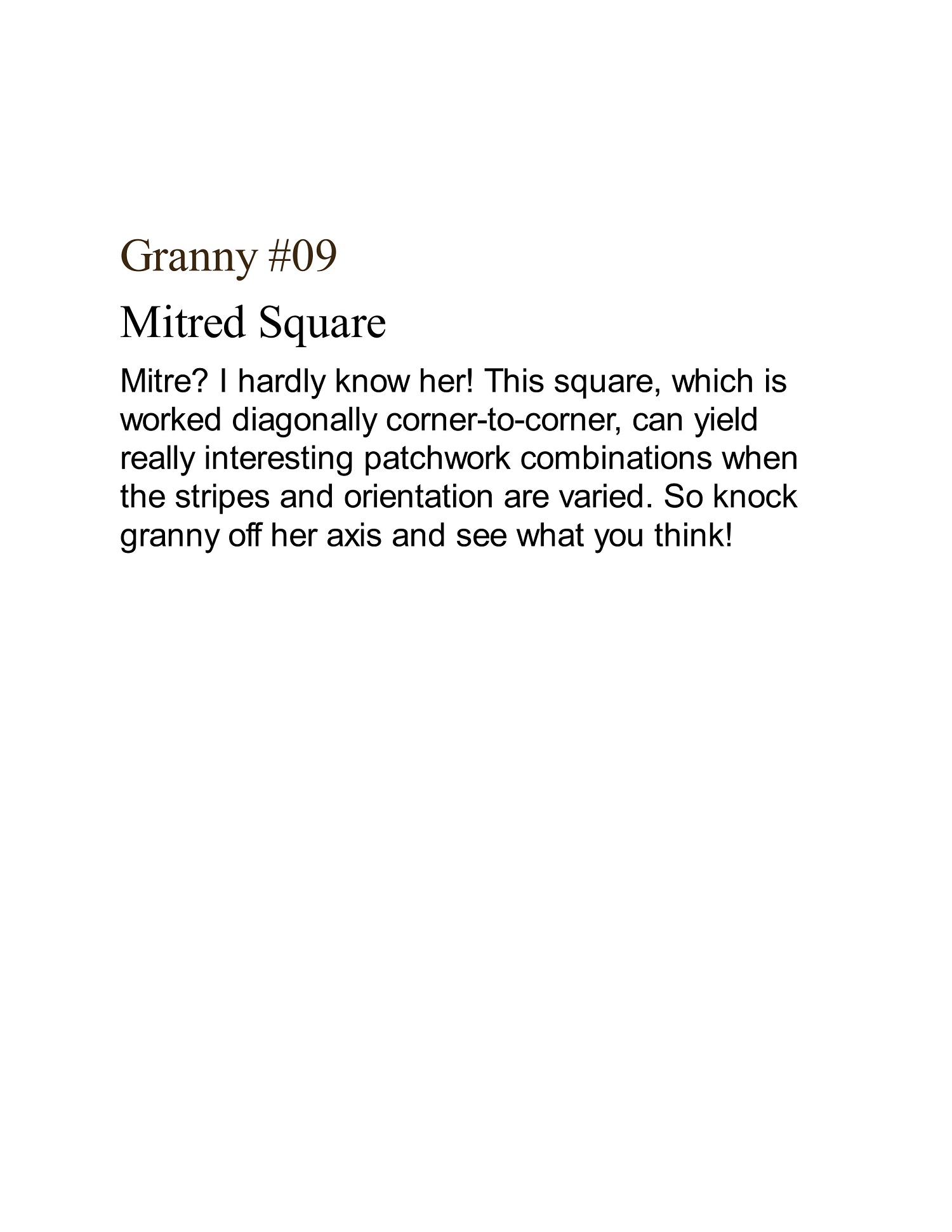 Granny #09

Mitred Square

Mitre? I hardly know her! This square, which is worked diagonally corner-to-corner, can yield really interesting patchwork combinations when the stripes and orientation are varied. So knock granny off her axis and see what you think!